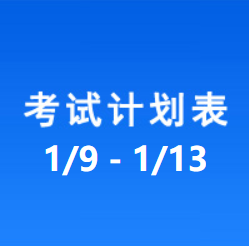 考试计划表
1/9 - 1/13